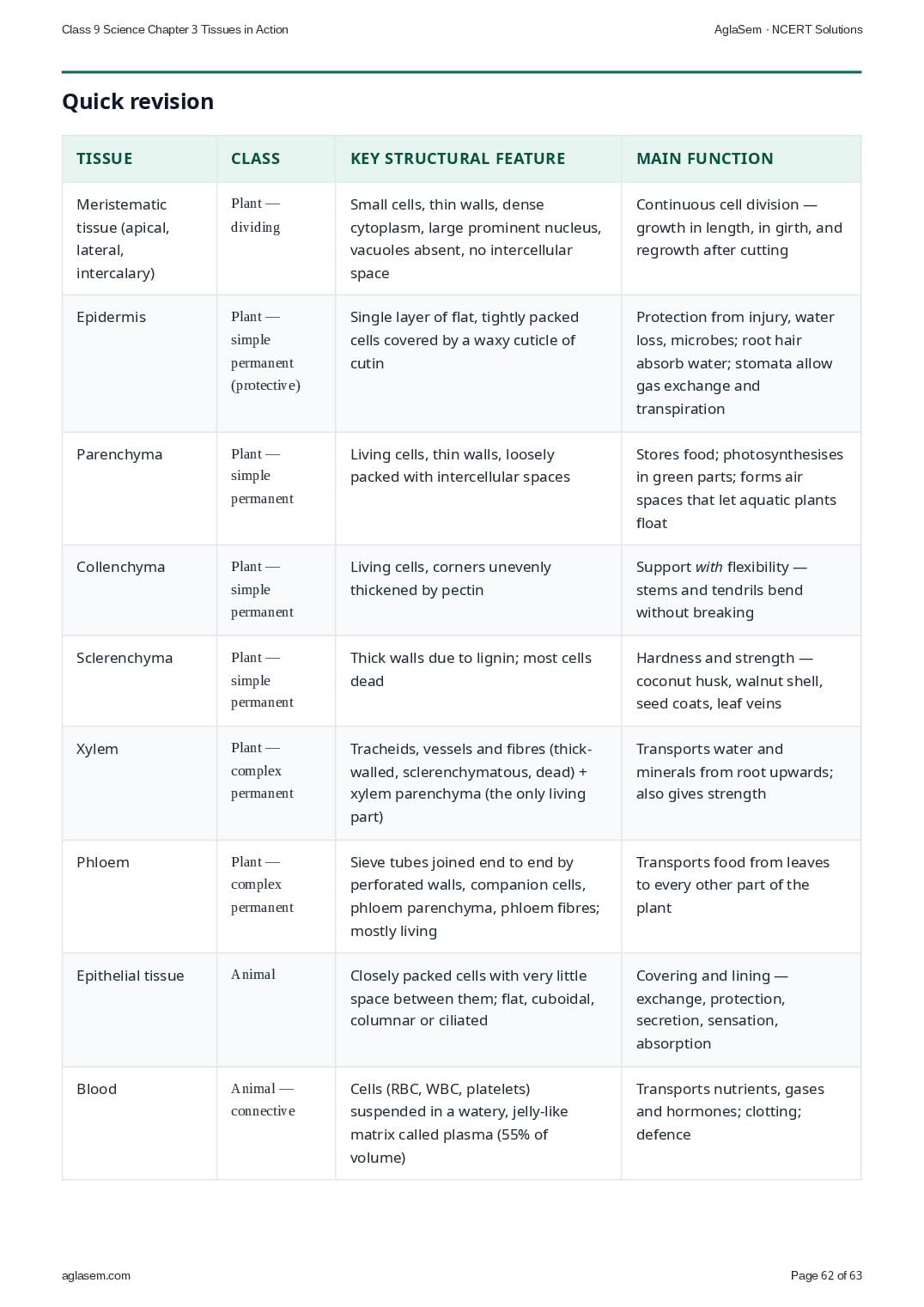 Class 9 Science Chapter 3 Tissues in Action

AglaSem · NCERT Solutions

Quick revision

| TISSUE | CLASS | KEY STRUCTURAL FEATURE | MAIN FUNCTION |
|---|---|---|---|
| Meristematic tissue (apical, lateral, intercalary) | Plant — dividing | Small cells, thin walls, dense cytoplasm, large prominent nucleus, vacuoles absent, no intercellular space | Continuous cell division — growth in length, in girth, and regrowth after cutting |
| Epidermis | Plant — simple permanent (protective) | Single layer of flat, tightly packed cells covered by a waxy cuticle of cutin | Protection from injury, water loss, microbes; root hair absorb water; stomata allow gas exchange and transpiration |
| Parenchyma | Plant — simple permanent | Living cells, thin walls, loosely packed with intercellular spaces | Stores food; photosynthesises in green parts; forms air spaces that let aquatic plants float |
| Collenchyma | Plant — simple permanent | Living cells, corners unevenly thickened by pectin | Support with flexibility — stems and tendrils bend without breaking |
| Sclerenchyma | Plant — simple permanent | Thick walls due to lignin; most cells dead | Hardness and strength — coconut husk, walnut shell, seed coats, leaf veins |
| Xylem | Plant — complex permanent | Tracheids, vessels and fibres (thick-walled, sclerenchymatous, dead) + xylem parenchyma (the only living part) | Transports water and minerals from root upwards; also gives strength |
| Phloem | Plant — complex permanent | Sieve tubes joined end to end by perforated walls, companion cells, phloem parenchyma, phloem fibres; mostly living | Transports food from leaves to every other part of the plant |
| Epithelial tissue | Animal | Closely packed cells with very little space between them; flat, cuboidal, columnar or ciliated | Covering and lining — exchange, protection, secretion, sensation, absorption |
| Blood | Animal — connective | Cells (RBC, WBC, platelets) suspended in a watery, jelly-like matrix called plasma (55% of volume) | Transports nutrients, gases and hormones; clotting; defence |

aglasem.com

Page 62 of 63